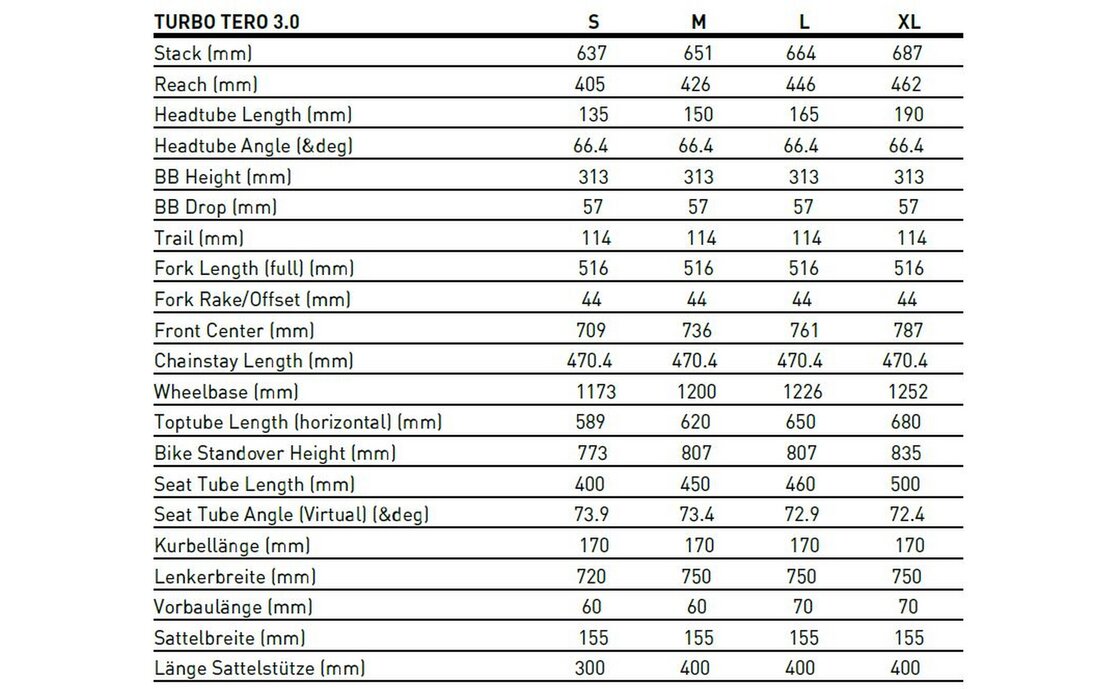 | TURBO TERO 3.0 | S | M | L | XL |
|---|---|---|---|---|
| Stack (mm) | 637 | 651 | 664 | 687 |
| Reach (mm) | 405 | 426 | 446 | 462 |
| Headtube Length (mm) | 135 | 150 | 165 | 190 |
| Headtube Angle (&deg) | 66.4 | 66.4 | 66.4 | 66.4 |
| BB Height (mm) | 313 | 313 | 313 | 313 |
| BB Drop (mm) | 57 | 57 | 57 | 57 |
| Trail (mm) | 114 | 114 | 114 | 114 |
| Fork Length (full) (mm) | 516 | 516 | 516 | 516 |
| Fork Rake/Offset (mm) | 44 | 44 | 44 | 44 |
| Front Center (mm) | 709 | 736 | 761 | 787 |
| Chainstay Length (mm) | 470.4 | 470.4 | 470.4 | 470.4 |
| Wheelbase (mm) | 1173 | 1200 | 1226 | 1252 |
| Toptube Length (horizontal) (mm) | 589 | 620 | 650 | 680 |
| Bike Standover Height (mm) | 773 | 807 | 807 | 835 |
| Seat Tube Length (mm) | 400 | 450 | 460 | 500 |
| Seat Tube Angle (Virtual) (&deg) | 73.9 | 73.4 | 72.9 | 72.4 |
| Kurbellänge (mm) | 170 | 170 | 170 | 170 |
| Lenkerbreite (mm) | 720 | 750 | 750 | 750 |
| Vorbaulänge (mm) | 60 | 60 | 70 | 70 |
| Sattelbreite (mm) | 155 | 155 | 155 | 155 |
| Länge Sattelstütze (mm) | 300 | 400 | 400 | 400 |